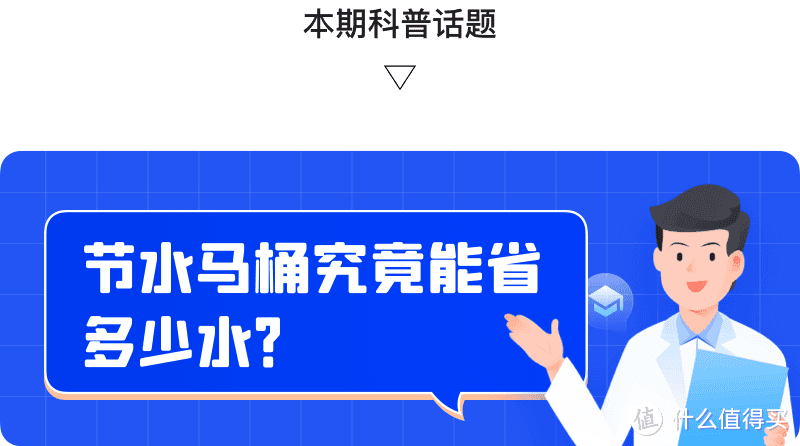 本期科普话题

▽

节水马桶究竟能省多少水?

值 什么值得买